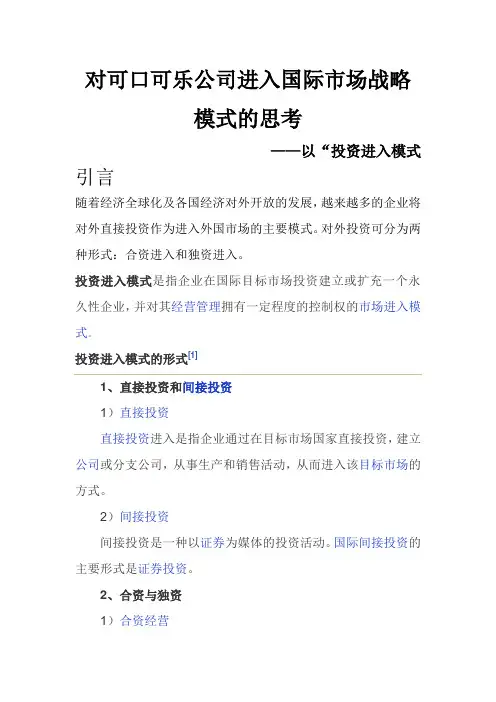 对可口可乐公司进入国际市场战略模式的思考

——以“投资进入模式

引言

随着经济全球化及各国经济对外开放的发展，越来越多的企业将对外直接投资作为进入外国市场的主要模式。对外投资可分为两种形式：合资进入和独资进入。

投资进入模式是指企业在国际目标市场投资建立或扩充一个永久性企业，并对其经营管理拥有一定程度的控制权的市场进入模式.

投资进入模式的形式[1]

1、直接投资和间接投资

1）直接投资

直接投资进入是指企业通过在目标市场国家直接投资，建立公司或分支公司，从事生产和销售活动，从而进入该目标市场的方式。

2）间接投资

间接投资是一种以证券为媒体的投资活动。国际间接投资的主要形式是证券投资。

2、合资与独资

1）合资经营